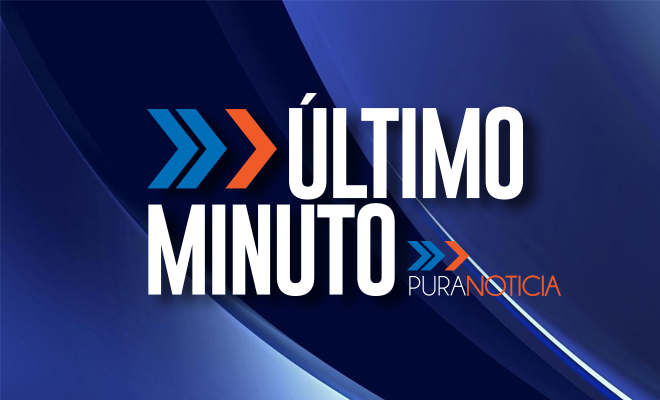 ÚLTIMO MINUTO

PURANOTICIA